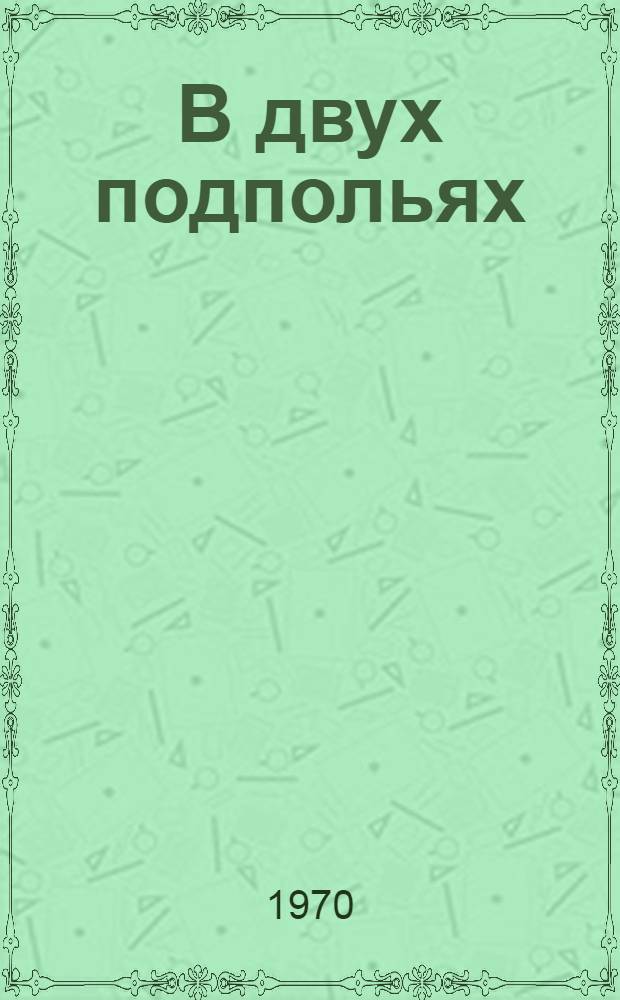 В двух подпольях

1970